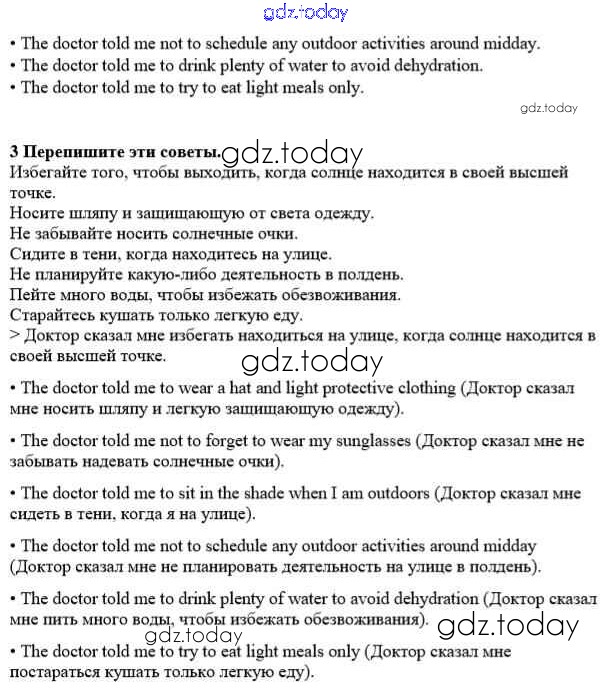 gdz.today

• The doctor told me not to schedule any outdoor activities around midday.
• The doctor told me to drink plenty of water to avoid dehydration.
• The doctor told me to try to eat light meals only.

gdz.today

3 Перепишите эти советы. gdz.today
Избегайте того, чтобы выходить, когда солнце находится в своей высшей точке.
Носите шляпу и защищающую от света одежду.
Не забывайте носить солнечные очки.
Сидите в тени, когда находитесь на улице.
Не планируйте какую-либо деятельность в полдень.
Пейте много воды, чтобы избежать обезвоживания.
Старайтесь кушать только легкую еду.
> Доктор сказал мне избегать находиться на улице, когда солнце находится в своей высшей точке.

gdz.today

• The doctor told me to wear a hat and light protective clothing (Доктор сказал мне носить шляпу и легкую защищающую одежду).

• The doctor told me not to forget to wear my sunglasses (Доктор сказал мне не забывать надевать солнечные очки).

• The doctor told me to sit in the shade when I am outdoors (Доктор сказал мне сидеть в тени, когда я на улице).

• The doctor told me not to schedule any outdoor activities around midday (Доктор сказал мне не планировать деятельность на улице в полдень).

• The doctor told me to drink plenty of water to avoid dehydration (Доктор сказал мне пить много воды, чтобы избежать обезвоживания).

gdz.today

gdz.today

• The doctor told me to try to eat light meals only (Доктор сказал мне постараться кушать только легкую еду).